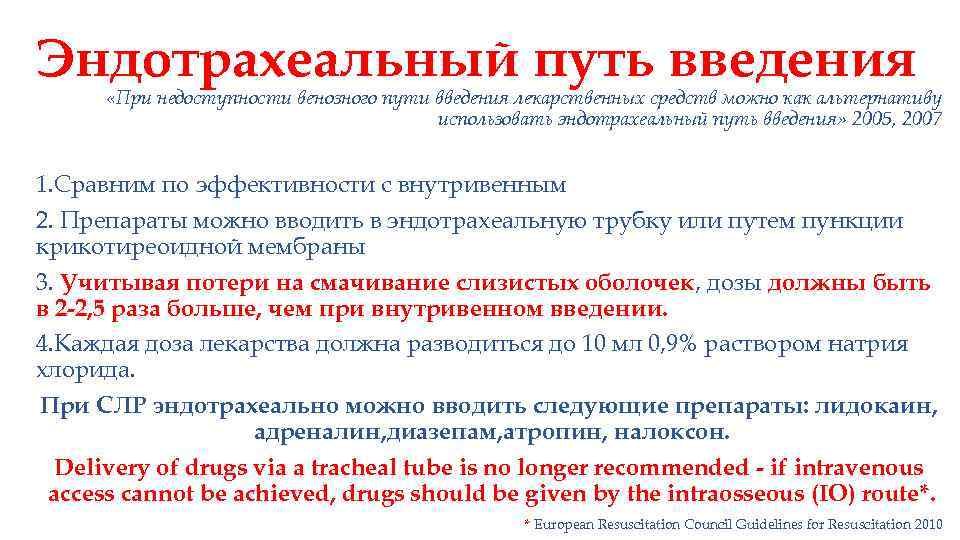 Эндотрахеальный путь введения
«При недоступности венозного пути введения лекарственных средств можно как альтернативу использовать эндотрахеальный путь введения» 2005, 2007

1.Сравним по эффективности с внутривенным

2. Препараты можно вводить в эндотрахеальную трубку или путем пункции крикотиреоидной мембраны

3. Учитывая потери на смачивание слизистых оболочек, дозы должны быть в 2-2,5 раза больше, чем при внутривенном введении.

4.Каждая доза лекарства должна разводиться до 10 мл 0,9% раствором натрия хлорида.

При СЛР эндотрахеально можно вводить следующие препараты: лидокаин, адреналин,диазепам,атропин, налоксон.

Delivery of drugs via a tracheal tube is no longer recommended - if intravenous access cannot be achieved, drugs should be given by the intraosseous (IO) route*.

* European Resuscitation Council Guidelines for Resuscitation 2010